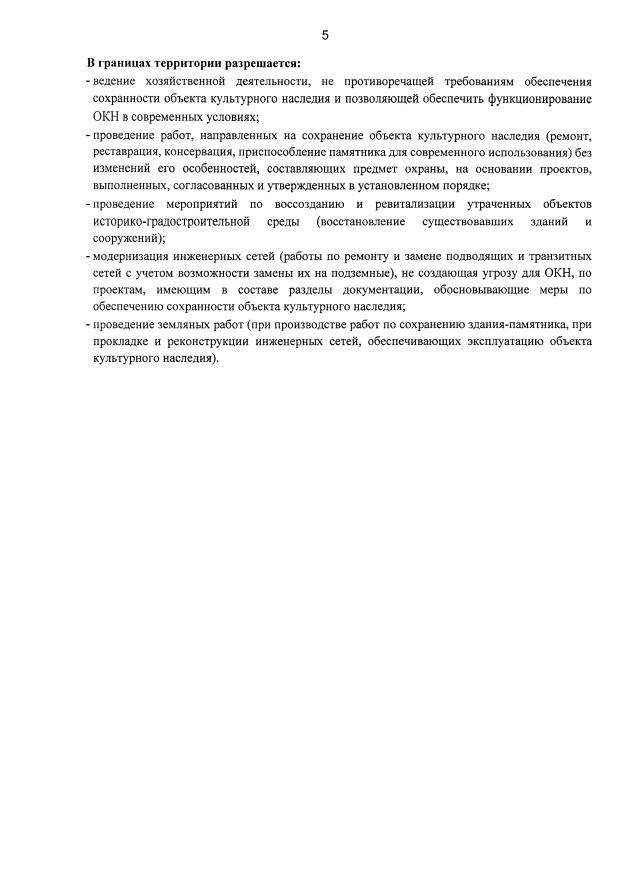 5

В границах территории разрешается:

- ведение хозяйственной деятельности, не противоречащей требованиям обеспечения сохранности объекта культурного наследия и позволяющей обеспечить функционирование ОКН в современных условиях;

- проведение работ, направленных на сохранение объекта культурного наследия (ремонт, реставрация, консервация, приспособление памятника для современного использования) без изменений его особенностей, составляющих предмет охраны, на основании проектов, выполненных, согласованных и утвержденных в установленном порядке;

- проведение мероприятий по воссозданию и ревитализации утраченных объектов историко-градостроительной среды (восстановление существовавших зданий и сооружений);

- модернизация инженерных сетей (работы по ремонту и замене подводящих и транзитных сетей с учетом возможности замены их на подземные), не создающая угрозу для ОКН, по проектам, имеющим в составе разделы документации, обосновывающие меры по обеспечению сохранности объекта культурного наследия;

- проведение земляных работ (при производстве работ по сохранению здания-памятника, при прокладке и реконструкции инженерных сетей, обеспечивающих эксплуатацию объекта культурного наследия).